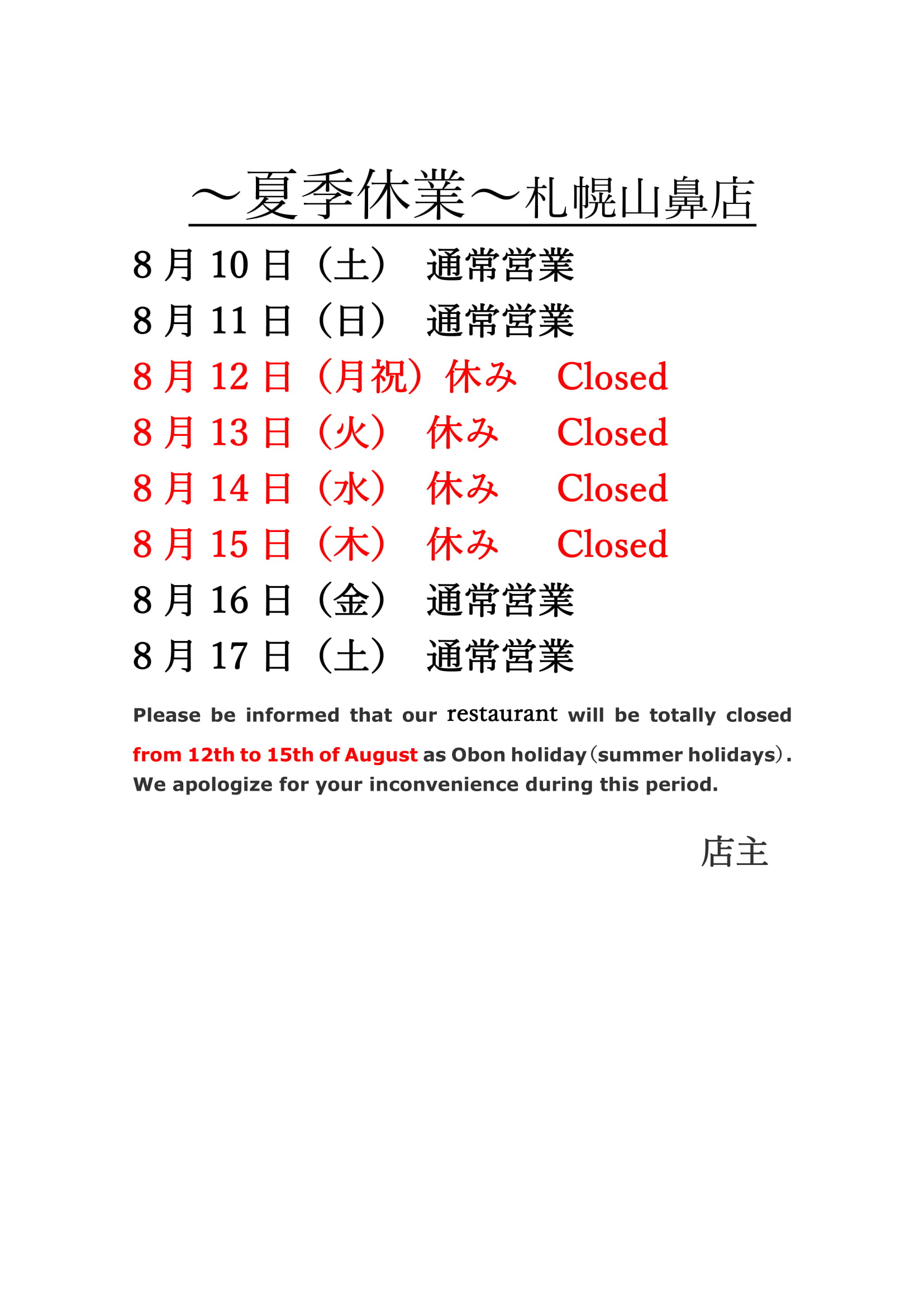 ～夏季休業～札幌山鼻店

8月10日（土）　通常営業
8月11日（日）　通常営業
8月12日（月祝）休み　Closed
8月13日（火）　休み　Closed
8月14日（水）　休み　Closed
8月15日（木）　休み　Closed
8月16日（金）　通常営業
8月17日（土）　通常営業

Please be informed that our restaurant will be totally closed from 12th to 15th of August as Obon holiday（summer holidays）. We apologize for your inconvenience during this period.

店主